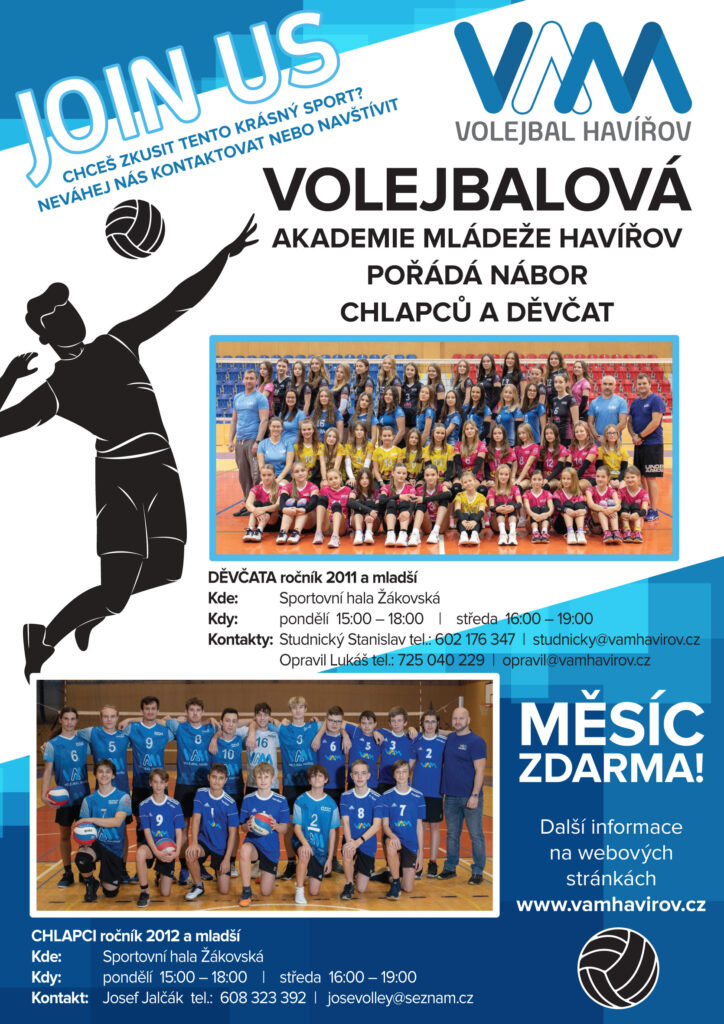 JOIN US
CHCEŠ ZKUSIT TENTO KRÁSNÝ SPORT?
NEVÁHEJ NÁS KONTAKTOVAT NEBO NAVŠTÍVIT

VAM
VOLEJBAL HAVÍŘOV

VOLEJBALOVÁ
AKADEMIE MLÁDEŽE HAVÍŘOV
POŘÁDÁ NÁBOR
CHLAPCŮ A DĚVČAT

DĚVČATA ročník 2011 a mladší
Kde: Sportovní hala Žákovská
Kdy: pondělí 15:00 – 18:00 | středa 16:00 – 19:00
Kontakty: Studnický Stanislav tel.: 602 176 347 | studnicky@vamhavirov.cz
Opravil Lukáš tel.: 725 040 229 | opravil@vamhavirov.cz

MĚSÍC ZDARMA!

Další informace na webových stránkách
www.vamhavirov.cz

CHLAPCI ročník 2012 a mladší
Kde: Sportovní hala Žákovská
Kdy: pondělí 15:00 – 18:00 | středa 16:00 – 19:00
Kontakt: Josef Jalčák tel.: 608 323 392 | josevolley@seznam.cz